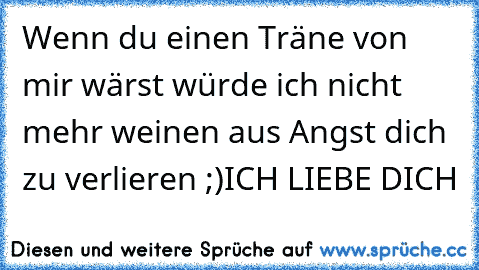 Wenn du einen Träne von mir wärst würde ich nicht mehr weinen aus Angst dich zu verlieren ;)ICH LIEBE DICH

Diesen und weitere Sprüche auf www.sprüche.cc